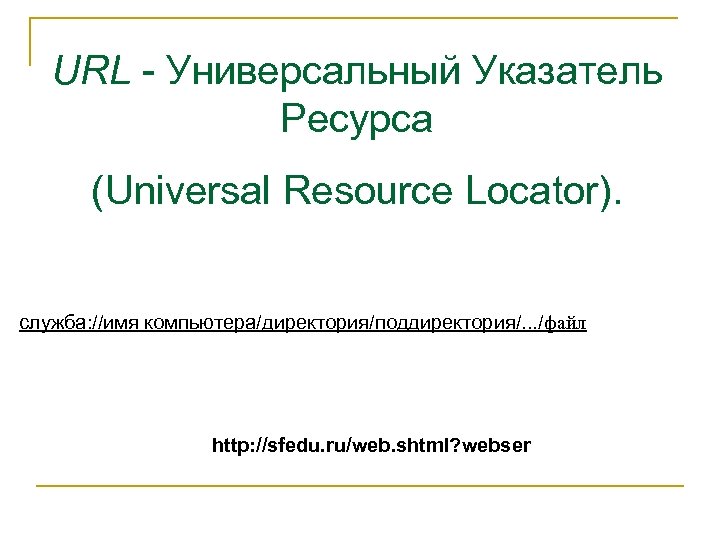 URL - Универсальный Указатель Ресурса

(Universal Resource Locator).

служба://имя компьютера/директория/поддиректория/.../файл

http://sfedu.ru/web.shtml?webser